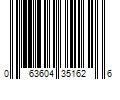 0 63604 35162 6